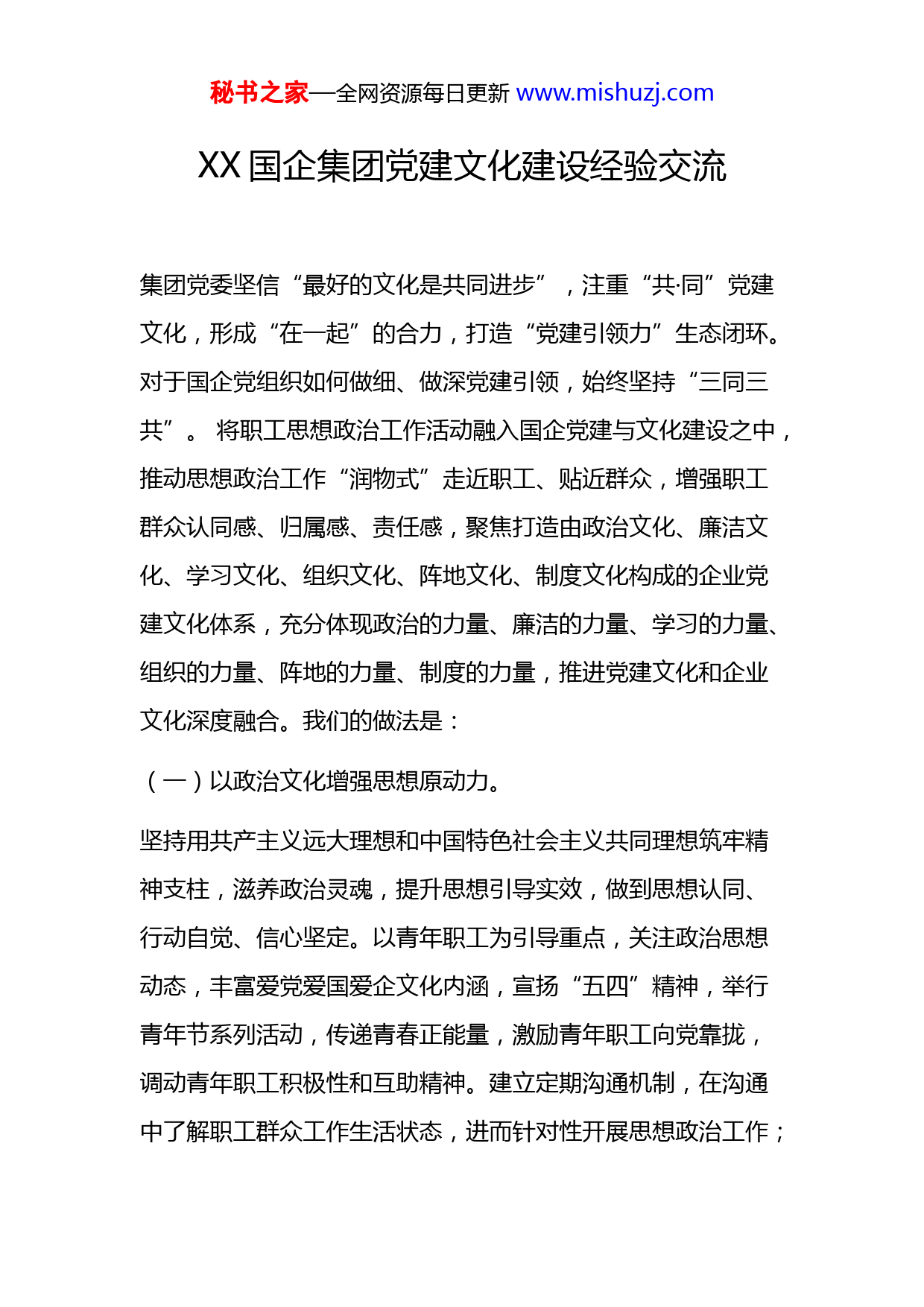 秘书之家—全网资源每日更新 www.mishuzj.com

XX 国企集团党建文化建设经验交流

集团党委坚信“最好的文化是共同进步”，注重“共·同”党建文化，形成“在一起”的合力，打造“党建引领力”生态闭环。对于国企党组织如何做细、做深党建引领，始终坚持“三同三共”。 将职工思想政治工作活动融入国企党建与文化建设之中，推动思想政治工作“润物式”走近职工、贴近群众，增强职工群众认同感、归属感、责任感，聚焦打造由政治文化、廉洁文化、学习文化、组织文化、阵地文化、制度文化构成的企业党建文化体系，充分体现政治的力量、廉洁的力量、学习的力量、组织的力量、阵地的力量、制度的力量，推进党建文化和企业文化深度融合。我们的做法是：

（一）以政治文化增强思想原动力。

坚持用共产主义远大理想和中国特色社会主义共同理想筑牢精神支柱，滋养政治灵魂，提升思想引导实效，做到思想认同、行动自觉、信心坚定。以青年职工为引导重点，关注政治思想动态，丰富爱党爱国爱企文化内涵，宣扬“五四”精神，举行青年节系列活动，传递青春正能量，激励青年职工向党靠拢，调动青年职工积极性和互助精神。建立定期沟通机制，在沟通中了解职工群众工作生活状态，进而针对性开展思想政治工作；